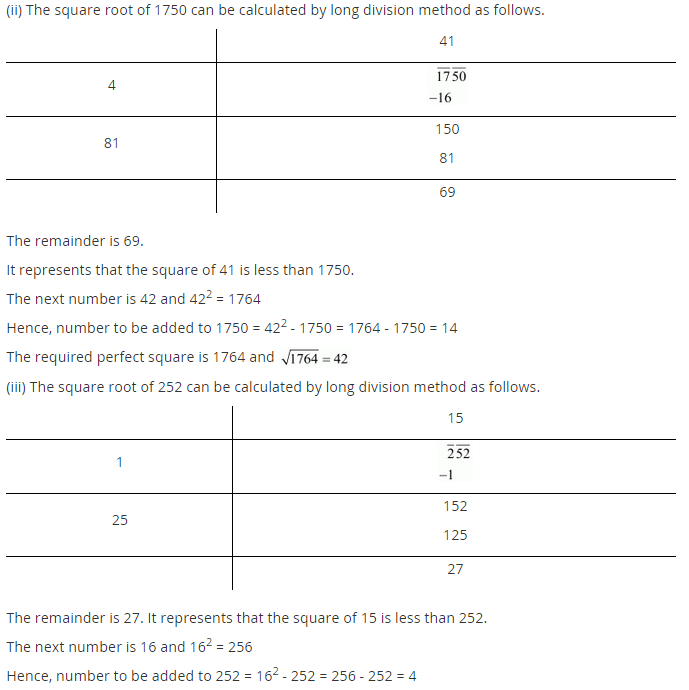 (ii) The square root of 1750 can be calculated by long division method as follows.

| | 41 |
|---|---|
| 4 | $\overline{17}\,\overline{50}$ <br> $-16$ |
| 81 | 150 <br> 81 |
| | 69 |

The remainder is 69.

It represents that the square of 41 is less than 1750.

The next number is 42 and $42^2$ = 1764

Hence, number to be added to 1750 = $42^2$ - 1750 = 1764 - 1750 = 14

The required perfect square is 1764 and $\sqrt{1764} = 42$

(iii) The square root of 252 can be calculated by long division method as follows.

| | 15 |
|---|---|
| 1 | $\overline{2}\,\overline{52}$ <br> $-1$ |
| 25 | 152 <br> 125 |
| | 27 |

The remainder is 27. It represents that the square of 15 is less than 252.

The next number is 16 and $16^2$ = 256

Hence, number to be added to 252 = $16^2$ - 252 = 256 - 252 = 4